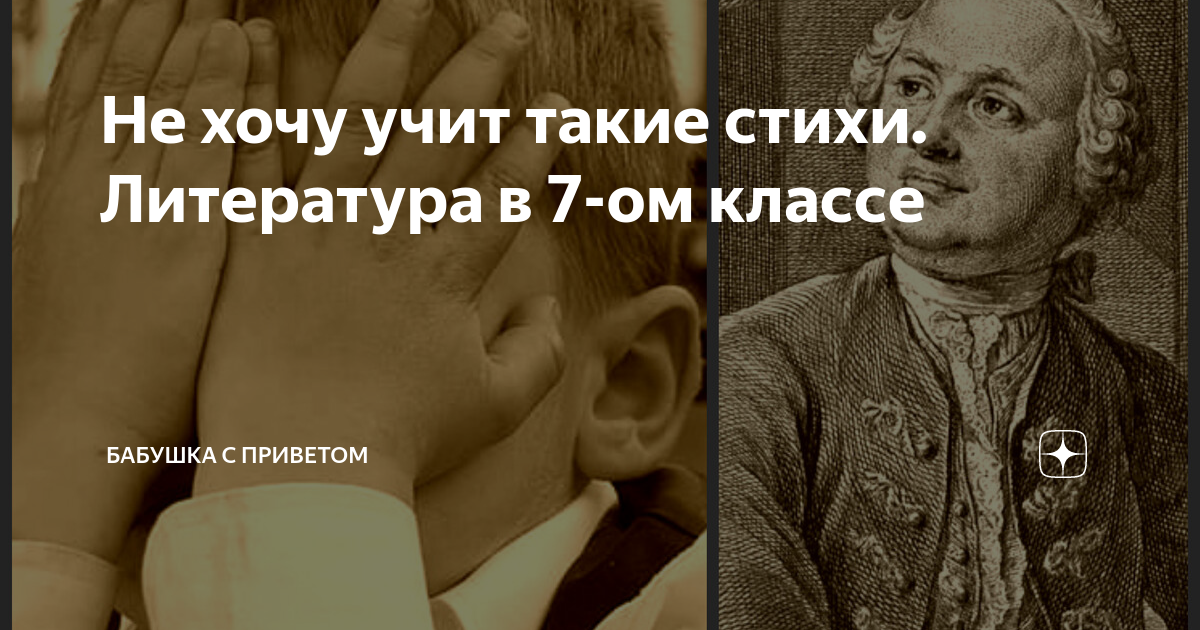 Не хочу учит такие стихи. Литература в 7-ом классе

БАБУШКА С ПРИВЕТОМ